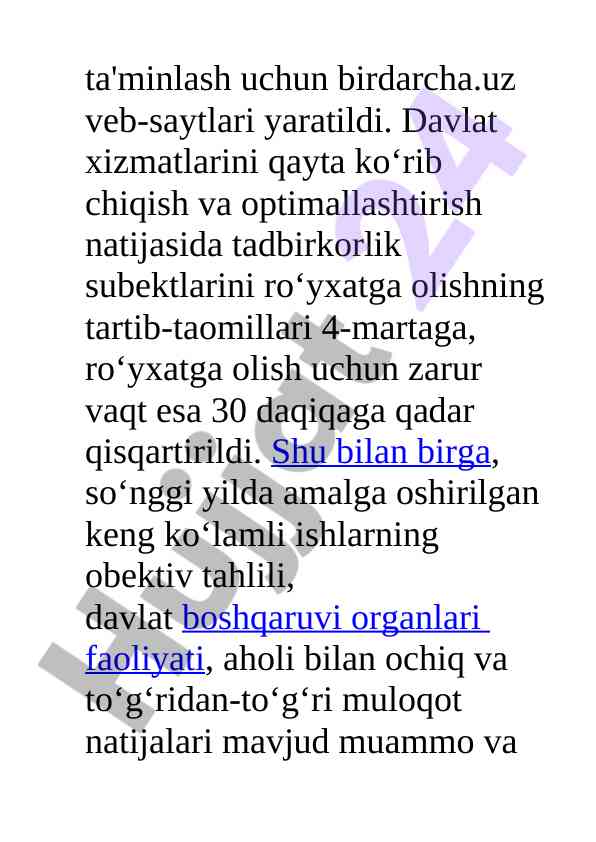 ta'minlash uchun birdarcha.uz veb-saytlari yaratildi. Davlat xizmatlarini qayta ko‘rib chiqish va optimallashtirish natijasida tadbirkorlik subektlarini ro‘yxatga olishning tartib-taomillari 4-martaga, ro‘yxatga olish uchun zarur vaqt esa 30 daqiqaga qadar qisqartirildi. Shu bilan birga, so‘nggi yilda amalga oshirilgan keng ko‘lamli ishlarning obektiv tahlili,
davlat boshqaruvi organlari faoliyati, aholi bilan ochiq va to‘g‘ridan-to‘g‘ri muloqot natijalari mavjud muammo va

Hujjat 24